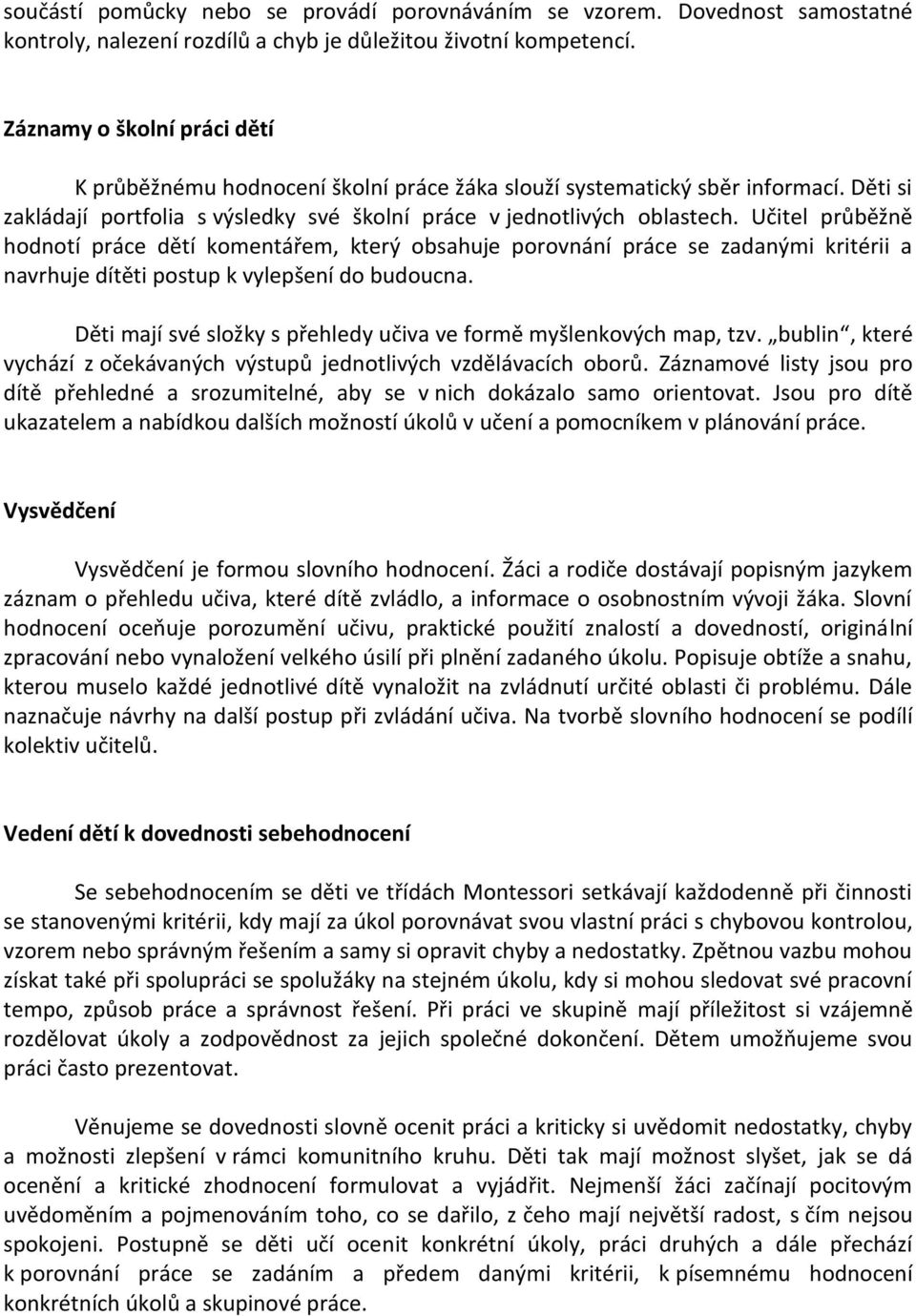 součástí pomůcky nebo se provádí porovnáváním se vzorem. Dovednost samostatné kontroly, nalezení rozdílů a chyb je důležitou životní kompetencí.

Záznamy o školní práci dětí

K průběžnému hodnocení školní práce žáka slouží systematický sběr informací. Děti si zakládají portfolia s výsledky své školní práce v jednotlivých oblastech. Učitel průběžně hodnotí práce dětí komentářem, který obsahuje porovnání práce se zadanými kritérii a navrhuje dítěti postup k vylepšení do budoucna.

Děti mají své složky s přehledy učiva ve formě myšlenkových map, tzv. „bublin“, které vychází z očekávaných výstupů jednotlivých vzdělávacích oborů. Záznamové listy jsou pro dítě přehledné a srozumitelné, aby se v nich dokázalo samo orientovat. Jsou pro dítě ukazatelem a nabídkou dalších možností úkolů v učení a pomocníkem v plánování práce.

Vysvědčení

Vysvědčení je formou slovního hodnocení. Žáci a rodiče dostávají popisným jazykem záznam o přehledu učiva, které dítě zvládlo, a informace o osobnostním vývoji žáka. Slovní hodnocení oceňuje porozumění učivu, praktické použití znalostí a dovedností, originální zpracování nebo vynaložení velkého úsilí při plnění zadaného úkolu. Popisuje obtíže a snahu, kterou muselo každé jednotlivé dítě vynaložit na zvládnutí určité oblasti či problému. Dále naznačuje návrhy na další postup při zvládání učiva. Na tvorbě slovního hodnocení se podílí kolektiv učitelů.

Vedení dětí k dovednosti sebehodnocení

Se sebehodnocením se děti ve třídách Montessori setkávají každodenně při činnosti se stanovenými kritérii, kdy mají za úkol porovnávat svou vlastní práci s chybovou kontrolou, vzorem nebo správným řešením a samy si opravit chyby a nedostatky. Zpětnou vazbu mohou získat také při spolupráci se spolužáky na stejném úkolu, kdy si mohou sledovat své pracovní tempo, způsob práce a správnost řešení. Při práci ve skupině mají příležitost si vzájemně rozdělovat úkoly a zodpovědnost za jejich společné dokončení. Dětem umožňujeme svou práci často prezentovat.

Věnujeme se dovednosti slovně ocenit práci a kriticky si uvědomit nedostatky, chyby a možnosti zlepšení v rámci komunitního kruhu. Děti tak mají možnost slyšet, jak se dá ocenění a kritické zhodnocení formulovat a vyjádřit. Nejmenší žáci začínají pocitovým uvědoměním a pojmenováním toho, co se dařilo, z čeho mají největší radost, s čím nejsou spokojeni. Postupně se děti učí ocenit konkrétní úkoly, práci druhých a dále přechází k porovnání práce se zadáním a předem danými kritérii, k písemnému hodnocení konkrétních úkolů a skupinové práce.